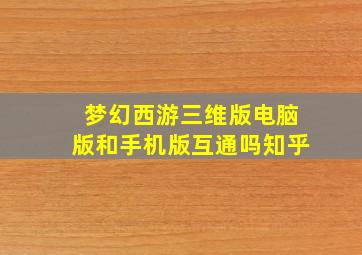 梦幻西游三维版电脑版和手机版互通吗知乎